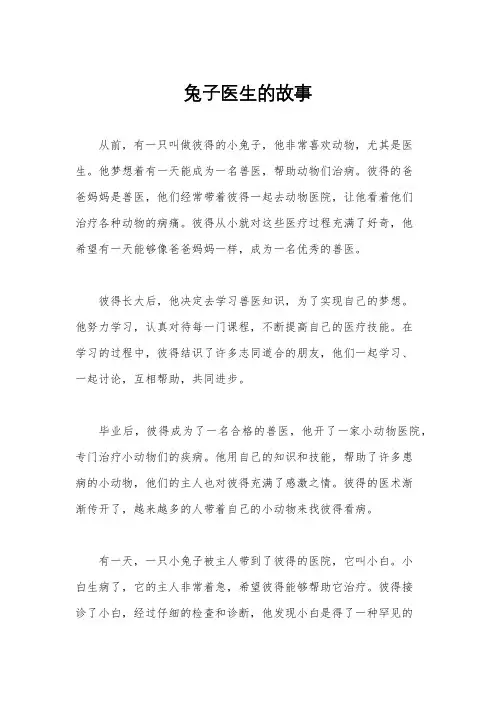 兔子医生的故事

从前，有一只叫做彼得的小兔子，他非常喜欢动物，尤其是医生。他梦想着有一天能成为一名兽医，帮助动物们治病。彼得的爸爸妈妈是兽医，他们经常带着彼得一起去动物医院，让他看着他们治疗各种动物的病痛。彼得从小就对这些医疗过程充满了好奇，他希望有一天能够像爸爸妈妈一样，成为一名优秀的兽医。

彼得长大后，他决定去学习兽医知识，为了实现自己的梦想。他努力学习，认真对待每一门课程，不断提高自己的医疗技能。在学习的过程中，彼得结识了许多志同道合的朋友，他们一起学习、一起讨论，互相帮助，共同进步。

毕业后，彼得成为了一名合格的兽医，他开了一家小动物医院，专门治疗小动物们的疾病。他用自己的知识和技能，帮助了许多患病的小动物，他们的主人也对彼得充满了感激之情。彼得的医术渐渐传开了，越来越多的人带着自己的小动物来找彼得看病。

有一天，一只小兔子被主人带到了彼得的医院，它叫小白。小白生病了，它的主人非常着急，希望彼得能够帮助它治疗。彼得接诊了小白，经过仔细的检查和诊断，他发现小白是得了一种罕见的